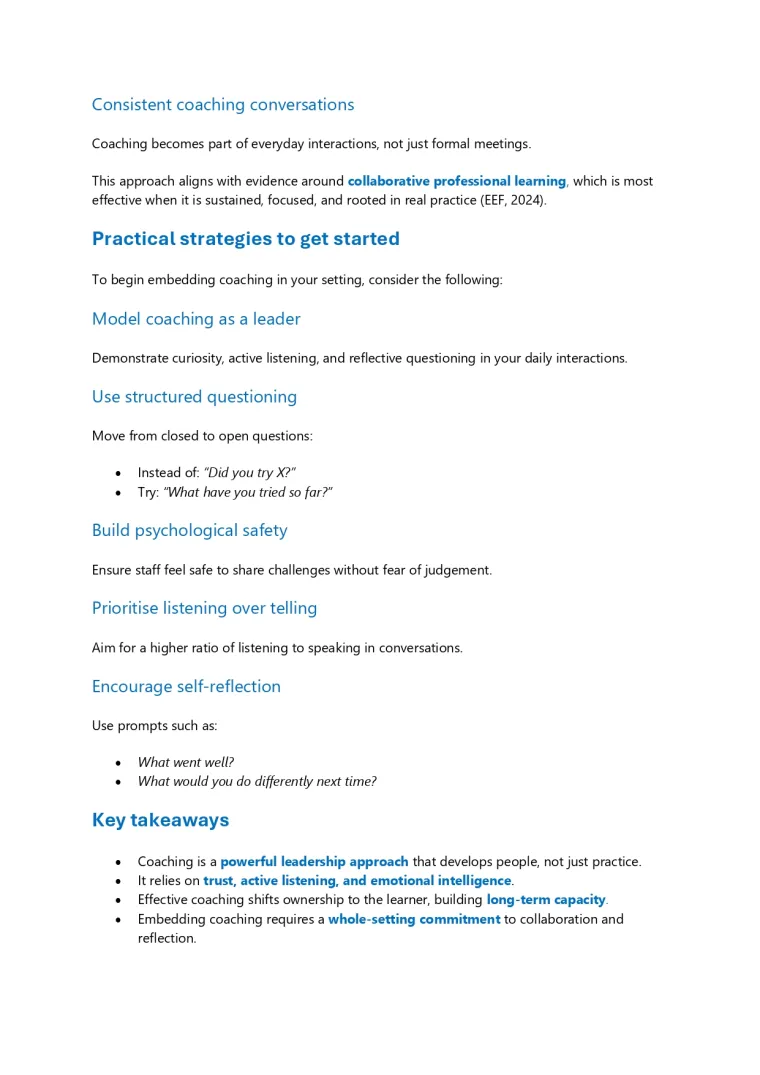 Consistent coaching conversations

Coaching becomes part of everyday interactions, not just formal meetings.

This approach aligns with evidence around collaborative professional learning, which is most effective when it is sustained, focused, and rooted in real practice (EEF, 2024).

Practical strategies to get started

To begin embedding coaching in your setting, consider the following:

Model coaching as a leader

Demonstrate curiosity, active listening, and reflective questioning in your daily interactions.

Use structured questioning

Move from closed to open questions:

• Instead of: "Did you try X?"
• Try: "What have you tried so far?"

Build psychological safety

Ensure staff feel safe to share challenges without fear of judgement.

Prioritise listening over telling

Aim for a higher ratio of listening to speaking in conversations.

Encourage self-reflection

Use prompts such as:

• What went well?
• What would you do differently next time?

Key takeaways

• Coaching is a powerful leadership approach that develops people, not just practice.
• It relies on trust, active listening, and emotional intelligence.
• Effective coaching shifts ownership to the learner, building long-term capacity.
• Embedding coaching requires a whole-setting commitment to collaboration and reflection.